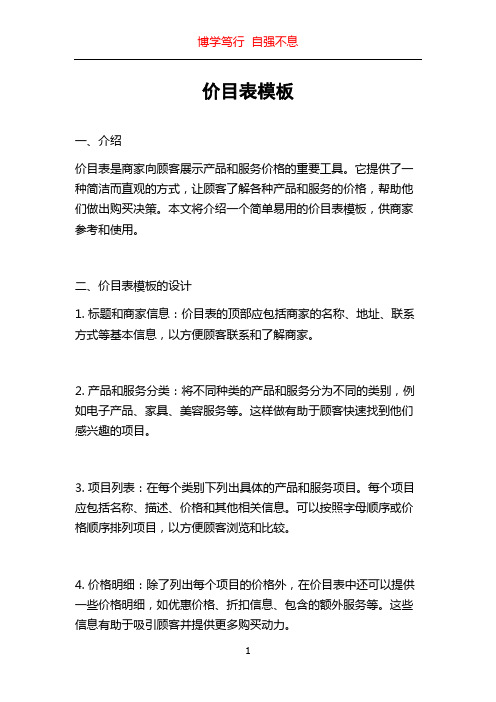 博学笃行 自强不息

价目表模板

一、介绍

价目表是商家向顾客展示产品和服务价格的重要工具。它提供了一种简洁而直观的方式，让顾客了解各种产品和服务的价格，帮助他们做出购买决策。本文将介绍一个简单易用的价目表模板，供商家参考和使用。

二、价目表模板的设计

1. 标题和商家信息：价目表的顶部应包括商家的名称、地址、联系方式等基本信息，以方便顾客联系和了解商家。

2. 产品和服务分类：将不同种类的产品和服务分为不同的类别，例如电子产品、家具、美容服务等。这样做有助于顾客快速找到他们感兴趣的项目。

3. 项目列表：在每个类别下列出具体的产品和服务项目。每个项目应包括名称、描述、价格和其他相关信息。可以按照字母顺序或价格顺序排列项目，以方便顾客浏览和比较。

4. 价格明细：除了列出每个项目的价格外，在价目表中还可以提供一些价格明细，如优惠价格、折扣信息、包含的额外服务等。这些信息有助于吸引顾客并提供更多购买动力。

1